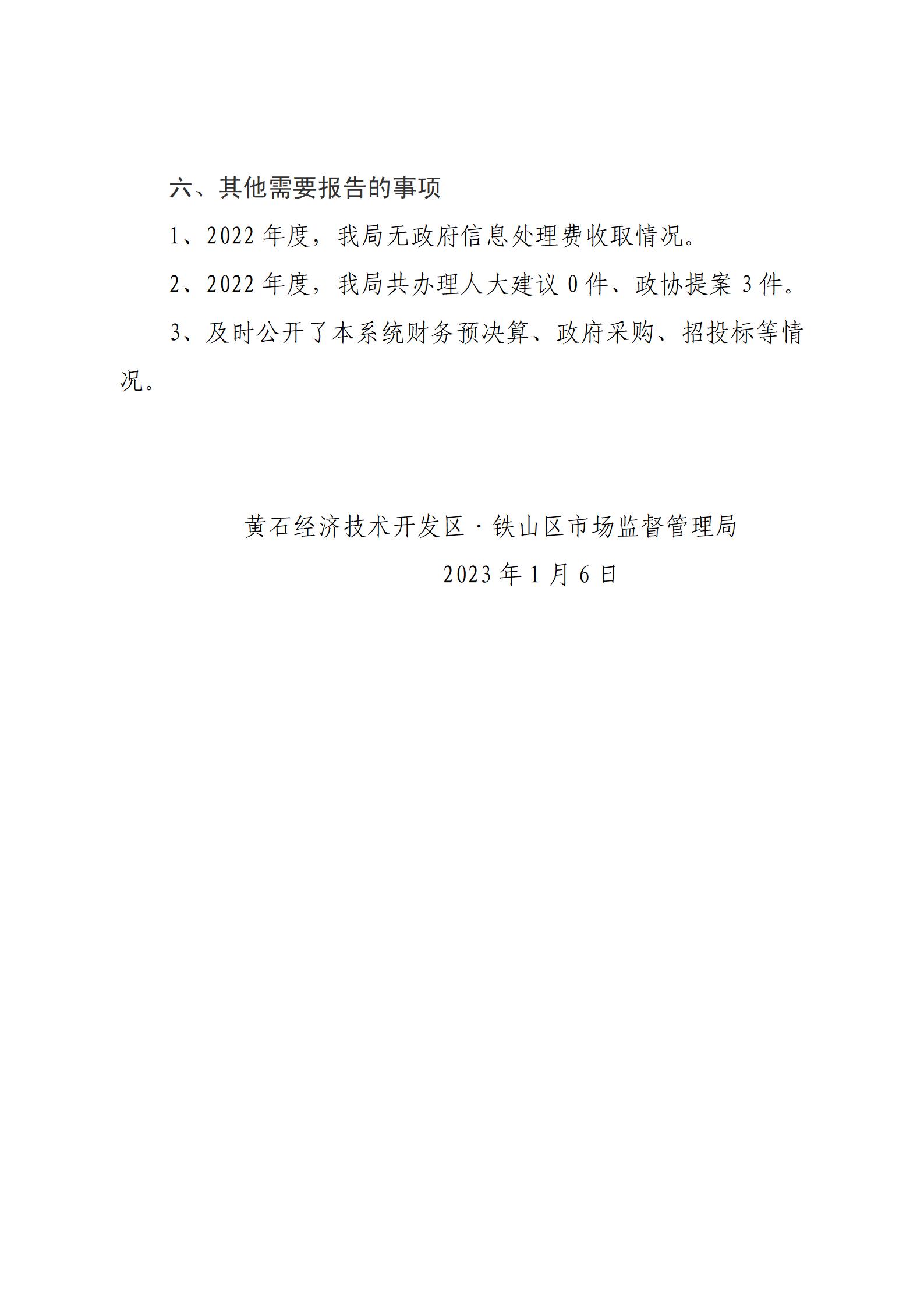 六、其他需要报告的事项

1、2022 年度，我局无政府信息处理费收取情况。

2、2022 年度，我局共办理人大建议 0 件、政协提案 3 件。

3、及时公开了本系统财务预决算、政府采购、招投标等情况。

黄石经济技术开发区·铁山区市场监督管理局

2023 年 1 月 6 日